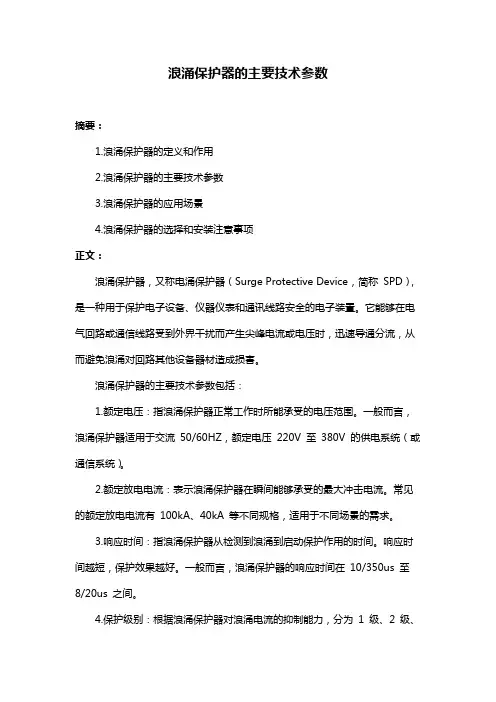 浪涌保护器的主要技术参数

摘要：

1.浪涌保护器的定义和作用

2.浪涌保护器的主要技术参数

3.浪涌保护器的应用场景

4.浪涌保护器的选择和安装注意事项

正文：

浪涌保护器，又称电涌保护器（Surge Protective Device，简称 SPD），是一种用于保护电子设备、仪器仪表和通讯线路安全的电子装置。它能够在电气回路或通信线路受到外界干扰而产生尖峰电流或电压时，迅速导通分流，从而避免浪涌对回路其他设备器材造成损害。

浪涌保护器的主要技术参数包括：

1.额定电压：指浪涌保护器正常工作时所能承受的电压范围。一般而言，浪涌保护器适用于交流 50/60HZ，额定电压 220V 至 380V 的供电系统（或通信系统）。

2.额定放电电流：表示浪涌保护器在瞬间能够承受的最大冲击电流。常见的额定放电电流有 100kA、40kA 等不同规格，适用于不同场景的需求。

3.响应时间：指浪涌保护器从检测到浪涌到启动保护作用的时间。响应时间越短，保护效果越好。一般而言，浪涌保护器的响应时间在 10/350us 至 8/20us 之间。

4.保护级别：根据浪涌保护器对浪涌电流的抑制能力，分为 1 级、2 级、